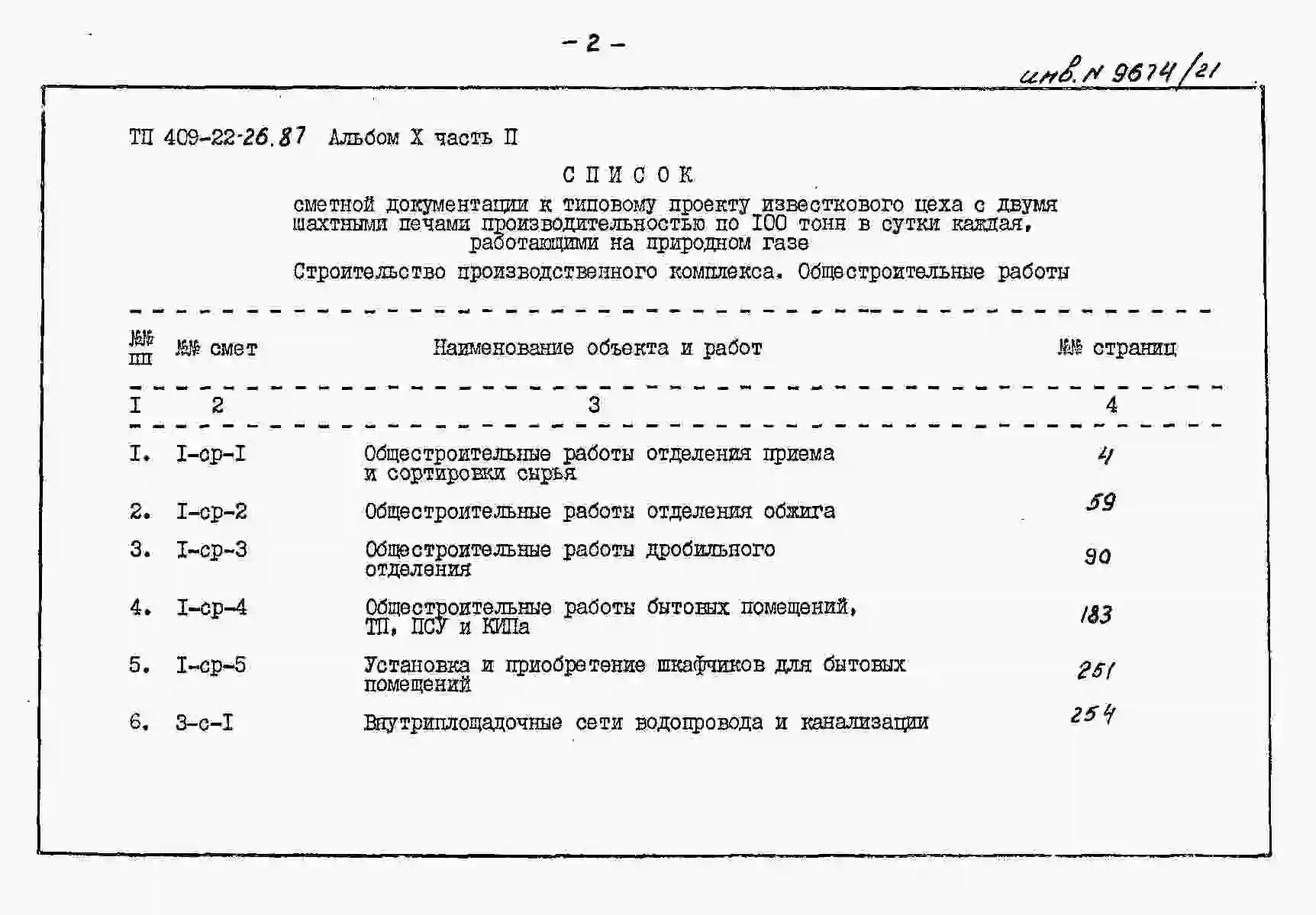 - 2 -

инв. N 9674/21

ТП 409-22-26.87 Альбом X часть II

СПИСОК

сметной документации к типовому проекту известкового цеха с двумя шахтными печами производительностью по 100 тонн в сутки каждая, работающими на природном газе

Строительство производственного комплекса. Общестроительные работы

| №№ пп | №№ смет | Наименование объекта и работ | №№ страниц |
|---|---|---|---|
| I | 2 | 3 | 4 |
| I. | I-ср-I | Общестроительные работы отделения приема и сортировки сырья | 4 |
| 2. | I-ср-2 | Общестроительные работы отделения обжига | 59 |
| 3. | I-ср-3 | Общестроительные работы дробильного отделения | 90 |
| 4. | I-ср-4 | Общестроительные работы бытовых помещений, ТП, ПСУ и КИПа | 183 |
| 5. | I-ср-5 | Установка и приобретение шкафчиков для бытовых помещений | 251 |
| 6. | 3-с-I | Внутриплощадочные сети водопровода и канализации | 254 |